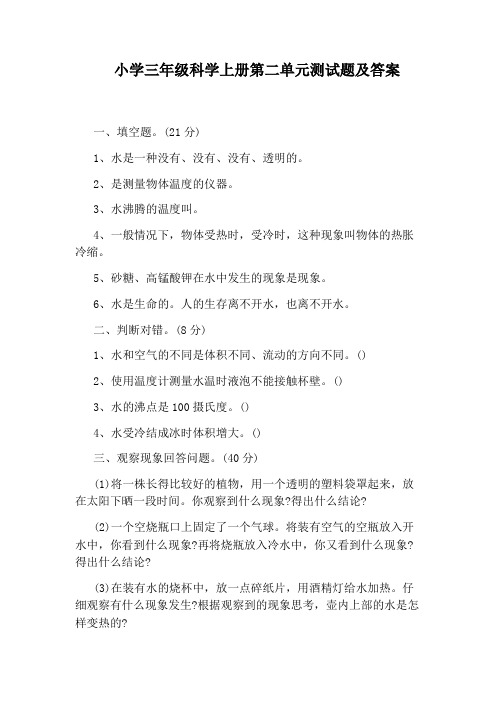 小学三年级科学上册第二单元测试题及答案

一、填空题。(21 分)

1、水是一种没有、没有、没有、透明的。

2、是测量物体温度的仪器。

3、水沸腾的温度叫。

4、一般情况下，物体受热时，受冷时，这种现象叫物体的热胀冷缩。

5、砂糖、高锰酸钾在水中发生的现象是现象。

6、水是生命的。人的生存离不开水，也离不开水。

二、判断对错。(8 分)

1、水和空气的不同是体积不同、流动的方向不同。()

2、使用温度计测量水温时液泡不能接触杯壁。()

3、水的沸点是 100 摄氏度。()

4、水受冷结成冰时体积增大。()

三、观察现象回答问题。(40 分)

(1)将一株长得比较好的植物，用一个透明的塑料袋罩起来，放在太阳下晒一段时间。你观察到什么现象?得出什么结论?

(2)一个空烧瓶口上固定了一个气球。将装有空气的空瓶放入开水中，你看到什么现象?再将烧瓶放入冷水中，你又看到什么现象?得出什么结论?

(3)在装有水的烧杯中，放一点碎纸片，用酒精灯给水加热。仔细观察有什么现象发生?根据观察到的现象思考，壶内上部的水是怎样变热的?